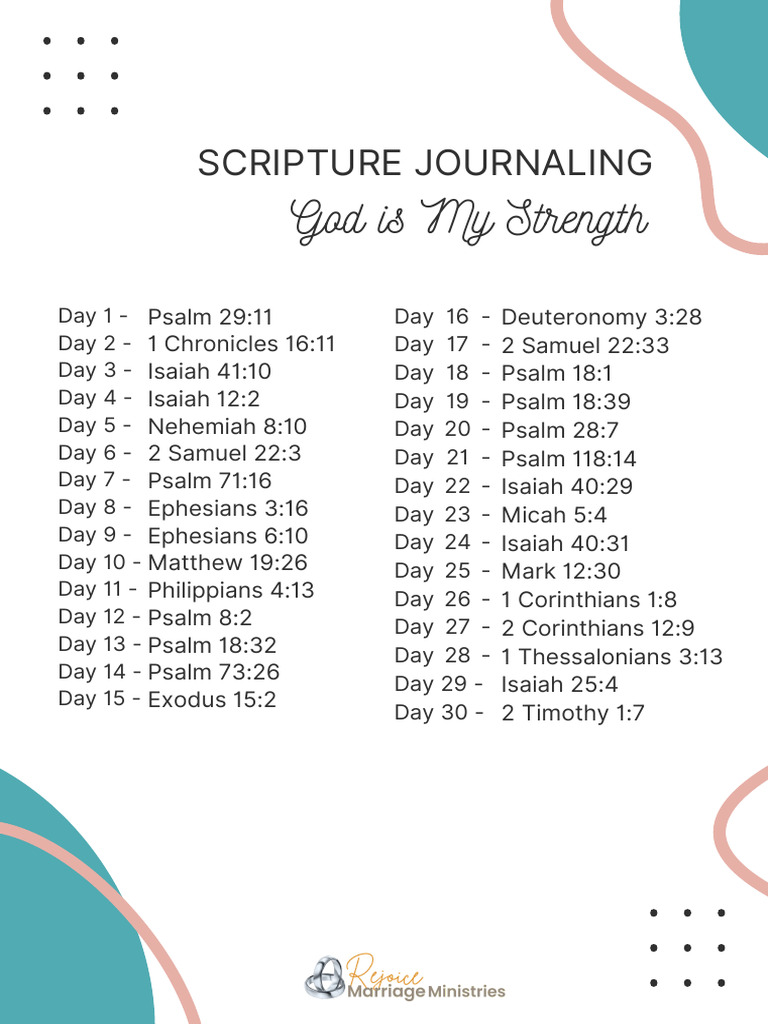 SCRIPTURE JOURNALING
God is My Strength

Day 1 - Psalm 29:11
Day 2 - 1 Chronicles 16:11
Day 3 - Isaiah 41:10
Day 4 - Isaiah 12:2
Day 5 - Nehemiah 8:10
Day 6 - 2 Samuel 22:3
Day 7 - Psalm 71:16
Day 8 - Ephesians 3:16
Day 9 - Ephesians 6:10
Day 10 - Matthew 19:26
Day 11 - Philippians 4:13
Day 12 - Psalm 8:2
Day 13 - Psalm 18:32
Day 14 - Psalm 73:26
Day 15 - Exodus 15:2

Day 16 - Deuteronomy 3:28
Day 17 - 2 Samuel 22:33
Day 18 - Psalm 18:1
Day 19 - Psalm 18:39
Day 20 - Psalm 28:7
Day 21 - Psalm 118:14
Day 22 - Isaiah 40:29
Day 23 - Micah 5:4
Day 24 - Isaiah 40:31
Day 25 - Mark 12:30
Day 26 - 1 Corinthians 1:8
Day 27 - 2 Corinthians 12:9
Day 28 - 1 Thessalonians 3:13
Day 29 - Isaiah 25:4
Day 30 - 2 Timothy 1:7

Rejoice Marriage Ministries